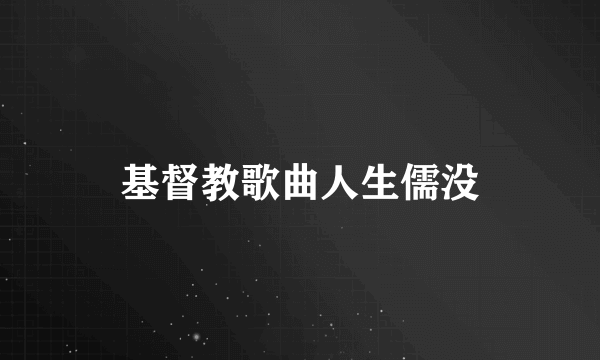 基督教歌曲人生儒没